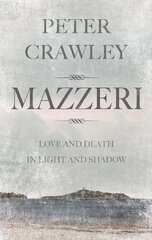 PETER
CRAWLEY

MAZZERI

LOVE AND DEATH
IN LIGHT AND SHADOW